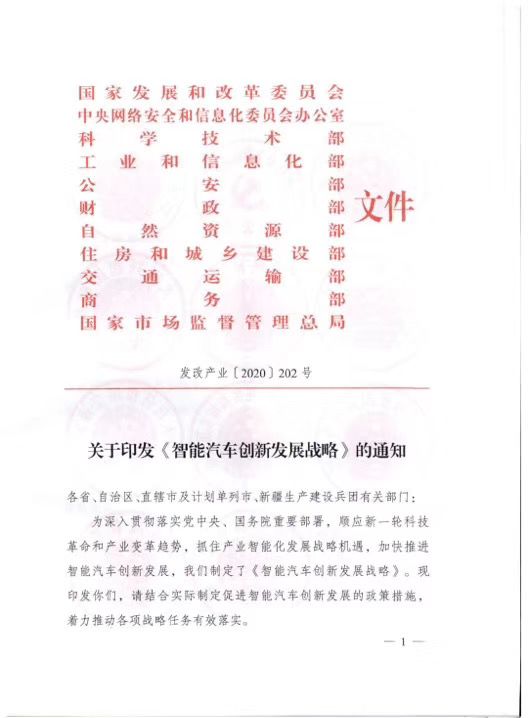 国家发展和改革委员会
中央网络安全和信息化委员会办公室
科学技术部
工业和信息化部
公安部
财政部
自然资源部
住房和城乡建设部
交通运输部
商务部
国家市场监督管理总局

文件

发改产业〔2020〕202号

关于印发《智能汽车创新发展战略》的通知

各省、自治区、直辖市及计划单列市、新疆生产建设兵团有关部门：

为深入贯彻落实党中央、国务院重要部署，顺应新一轮科技革命和产业变革趋势，抓住产业智能化发展战略机遇，加快推进智能汽车创新发展，我们制定了《智能汽车创新发展战略》。现印发你们，请结合实际制定促进智能汽车创新发展的政策措施，着力推动各项战略任务有效落实。

— 1 —